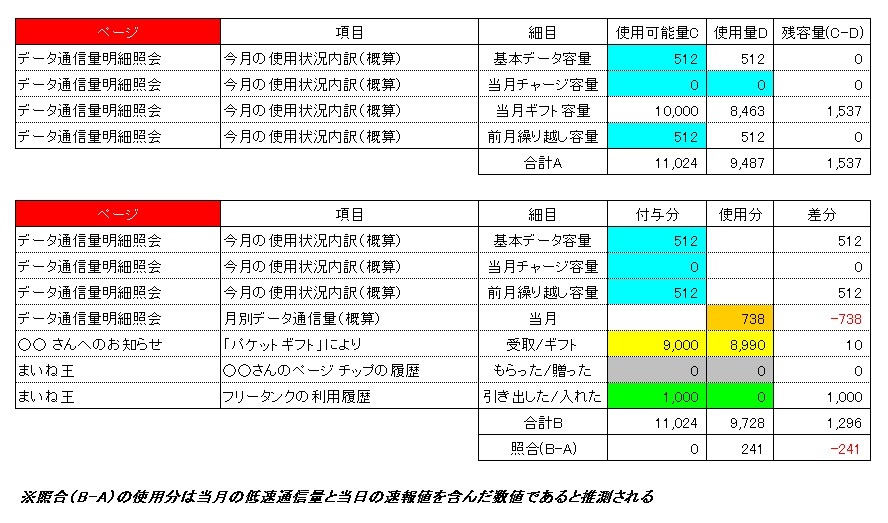 | ページ | 項目 | 細目 | 使用可能量C | 使用量D | 残容量(C-D) |
|---|---|---|---|---|---|
| データ通信量明細照会 | 今月の使用状況内訳(概算) | 基本データ容量 | 512 | 512 | 0 |
| データ通信量明細照会 | 今月の使用状況内訳(概算) | 当月チャージ容量 | 0 | 0 | 0 |
| データ通信量明細照会 | 今月の使用状況内訳(概算) | 当月ギフト容量 | 10,000 | 8,463 | 1,537 |
| データ通信量明細照会 | 今月の使用状況内訳(概算) | 前月繰り越し容量 | 512 | 512 | 0 |
| | | 合計A | 11,024 | 9,487 | 1,537 |

| ページ | 項目 | 細目 | 付与分 | 使用分 | 差分 |
|---|---|---|---|---|---|
| データ通信量明細照会 | 今月の使用状況内訳(概算) | 基本データ容量 | 512 | | 512 |
| データ通信量明細照会 | 今月の使用状況内訳(概算) | 当月チャージ容量 | 0 | | 0 |
| データ通信量明細照会 | 今月の使用状況内訳(概算) | 前月繰り越し容量 | 512 | | 512 |
| データ通信量明細照会 | 月別データ通信量(概算) | 当月 | | 738 | -738 |
| ○○ さんへのお知らせ | 「パケットギフト」により | 受取/ギフト | 9,000 | 8,990 | 10 |
| まいね王 | ○○さんのページ チップの履歴 | もらった/贈った | 0 | 0 | 0 |
| まいね王 | フリータンクの利用履歴 | 引き出した/入れた | 1,000 | 0 | 1,000 |
| | | 合計B | 11,024 | 9,728 | 1,296 |
| | | 照合(B-A) | 0 | 241 | -241 |

※照合(B-A)の使用分は当月の低速通信量と当日の速報値を含んだ数値であると推測される